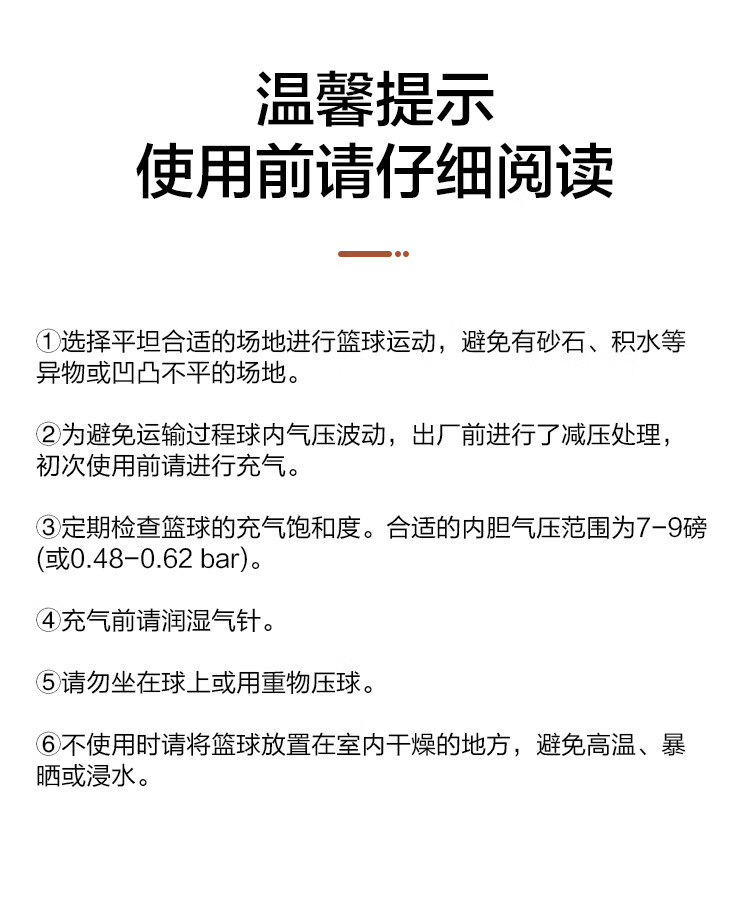 温馨提示
使用前请仔细阅读

①选择平坦合适的场地进行篮球运动，避免有砂石、积水等异物或凹凸不平的场地。

②为避免运输过程球内气压波动，出厂前进行了减压处理，初次使用前请进行充气。

③定期检查篮球的充气饱和度。合适的内胆气压范围为7-9磅(或0.48-0.62 bar)。

④充气前请润湿气针。

⑤请勿坐在球上或用重物压球。

⑥不使用时请将篮球放置在室内干燥的地方，避免高温、暴晒或浸水。